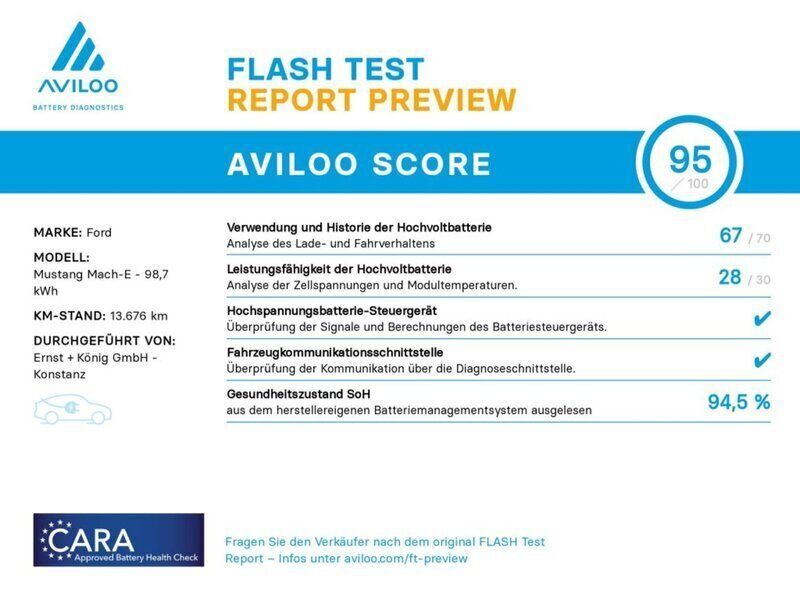 AVILOO
BATTERY DIAGNOSTICS

FLASH TEST
REPORT PREVIEW

AVILOO SCORE

95
/ 100

MARKE: Ford

MODELL:
Mustang Mach-E - 98,7 kWh

KM-STAND: 13.676 km

DURCHGEFÜHRT VON:
Ernst + König GmbH - Konstanz

Verwendung und Historie der Hochvoltbatterie
Analyse des Lade- und Fahrverhaltens
67 / 70

Leistungsfähigkeit der Hochvoltbatterie
Analyse der Zellspannungen und Modultemperaturen.
28 / 30

Hochspannungsbatterie-Steuergerät
Überprüfung der Signale und Berechnungen des Batteriesteuergeräts.
✔

Fahrzeugkommunikationsschnittstelle
Überprüfung der Kommunikation über die Diagnoseschnittstelle.
✔

Gesundheitszustand SoH
aus dem herstellereigenen Batteriemanagementsystem ausgelesen
94,5 %

CARA
Approved Battery Health Check

Fragen Sie den Verkäufer nach dem original FLASH Test Report – Infos unter aviloo.com/ft-preview